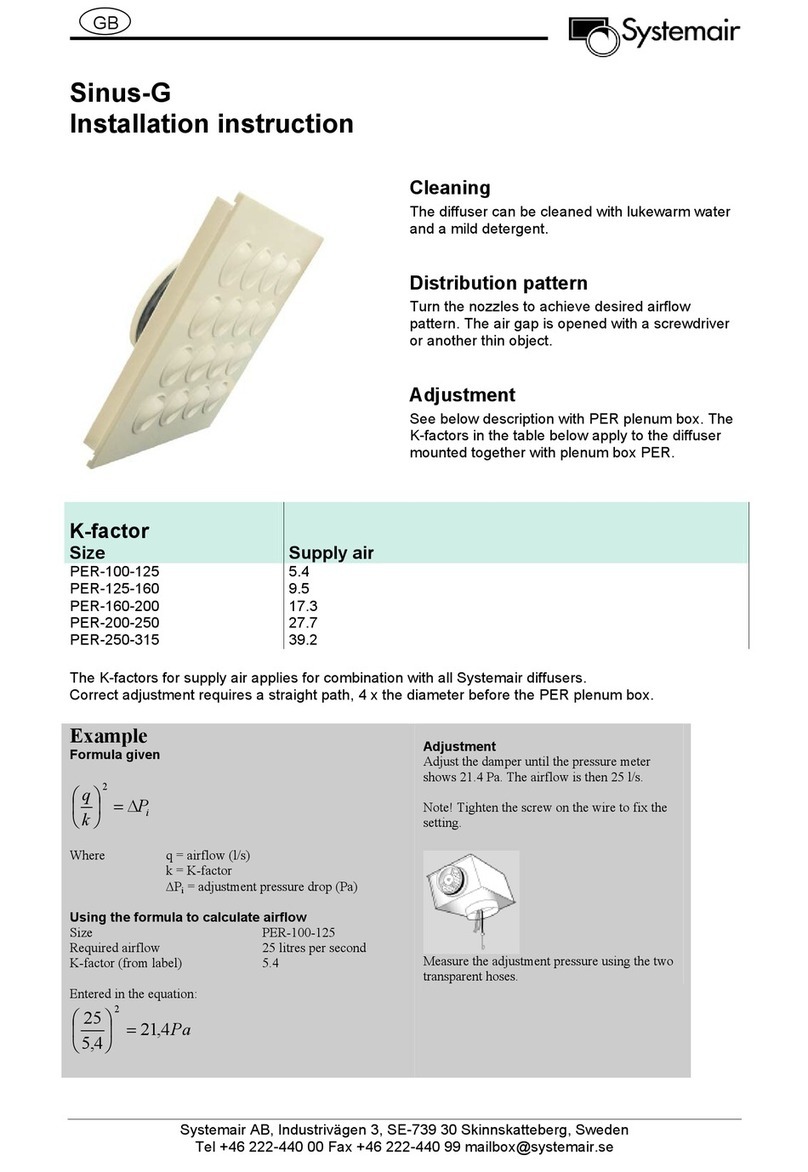 GB

Systemair

Sinus-G
Installation instruction

Cleaning
The diffuser can be cleaned with lukewarm water and a mild detergent.

Distribution pattern
Turn the nozzles to achieve desired airflow pattern. The air gap is opened with a screwdriver or another thin object.

Adjustment
See below description with PER plenum box. The K-factors in the table below apply to the diffuser mounted together with plenum box PER.

K-factor

| Size | Supply air |
|---|---|
| PER-100-125 | 5.4 |
| PER-125-160 | 9.5 |
| PER-160-200 | 17.3 |
| PER-200-250 | 27.7 |
| PER-250-315 | 39.2 |

The K-factors for supply air applies for combination with all Systemair diffusers.
Correct adjustment requires a straight path, 4 x the diameter before the PER plenum box.

Example
Formula given

$\left(\frac{q}{k}\right)^2 = \Delta P_i$

Where q = airflow (l/s)
k = K-factor
$\Delta P_i$ = adjustment pressure drop (Pa)

Using the formula to calculate airflow
Size PER-100-125
Required airflow 25 litres per second
K-factor (from label) 5.4

Entered in the equation:

$\left(\frac{25}{5,4}\right)^2 = 21,4Pa$

Adjustment
Adjust the damper until the pressure meter shows 21.4 Pa. The airflow is then 25 l/s.

Note! Tighten the screw on the wire to fix the setting.

Measure the adjustment pressure using the two transparent hoses.

Systemair AB, Industrivägen 3, SE-739 30 Skinnskatteberg, Sweden
Tel +46 222-440 00 Fax +46 222-440 99 mailbox@systemair.se